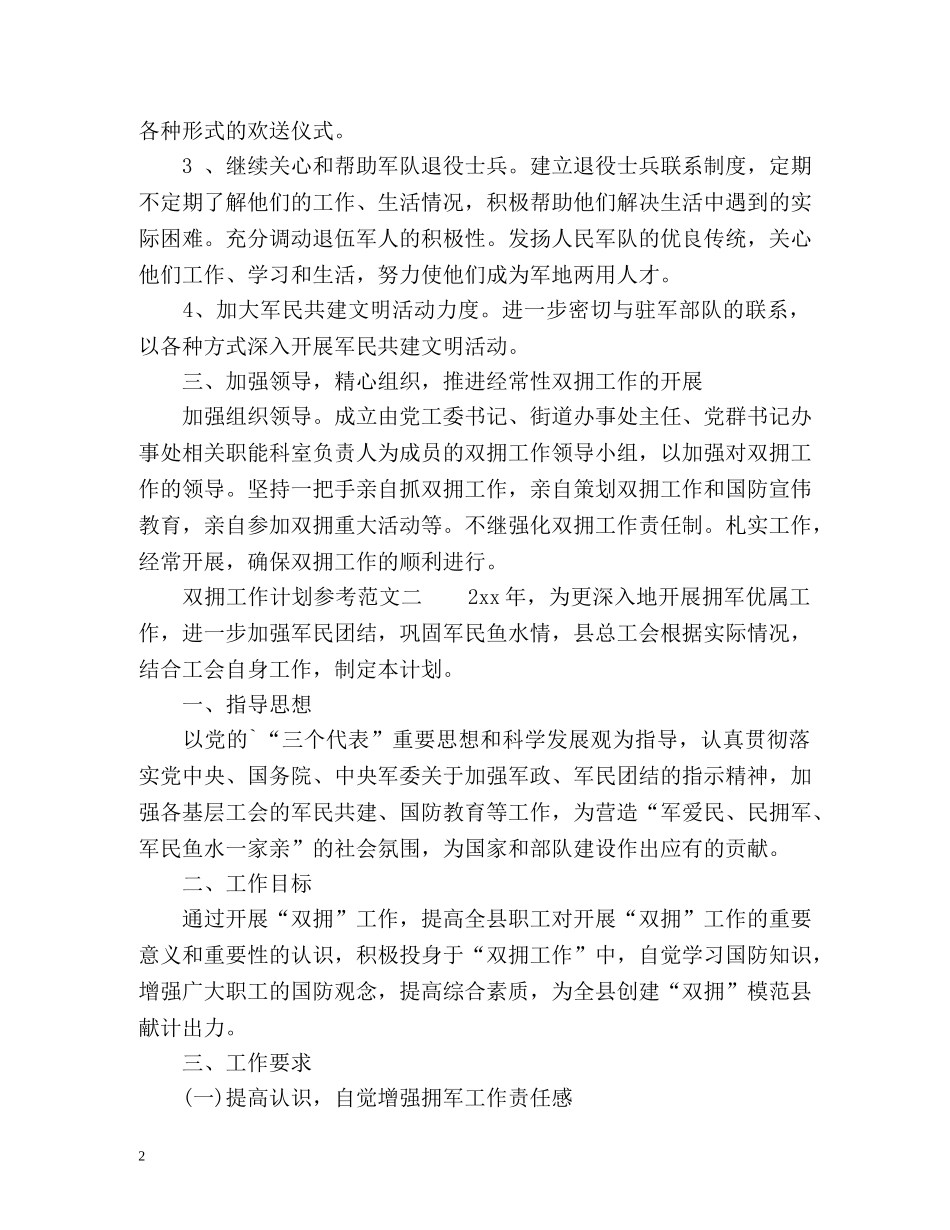 各种形式的欢送仪式。

3 、继续关心和帮助军队退役士兵。建立退役士兵联系制度，定期不定期了解他们的工作、生活情况，积极帮助他们解决生活中遇到的实际困难。充分调动退伍军人的积极性。发扬人民军队的优良传统，关心他们工作、学习和生活，努力使他们成为军地两用人才。

4、加大军民共建文明活动力度。进一步密切与驻军部队的联系，以各种方式深入开展军民共建文明活动。

三、加强领导，精心组织，推进经常性双拥工作的开展

加强组织领导。成立由党工委书记、街道办事处主任、党群书记办事处相关职能科室负责人为成员的双拥工作领导小组，以加强对双拥工作的领导。坚持一把手亲自抓双拥工作，亲自策划双拥工作和国防宣伟教育，亲自参加双拥重大活动等。不继强化双拥工作责任制。札实工作，经常开展，确保双拥工作的顺利进行。

双拥工作计划参考范文二　　2xx 年，为更深入地开展拥军优属工作，进一步加强军民团结，巩固军民鱼水情，县总工会根据实际情况，结合工会自身工作，制定本计划。

一、指导思想

以党的`“三个代表”重要思想和科学发展观为指导，认真贯彻落实党中央、国务院、中央军委关于加强军政、军民团结的指示精神，加强各基层工会的军民共建、国防教育等工作，为营造“军爱民、民拥军、军民鱼水一家亲”的社会氛围，为国家和部队建设作出应有的贡献。

二、工作目标

通过开展“双拥”工作，提高全县职工对开展“双拥”工作的重要意义和重要性的认识，积极投身于“双拥工作”中，自觉学习国防知识，增强广大职工的国防观念，提高综合素质，为全县创建“双拥”模范县献计出力。

三、工作要求

(一)提高认识，自觉增强拥军工作责任感

2